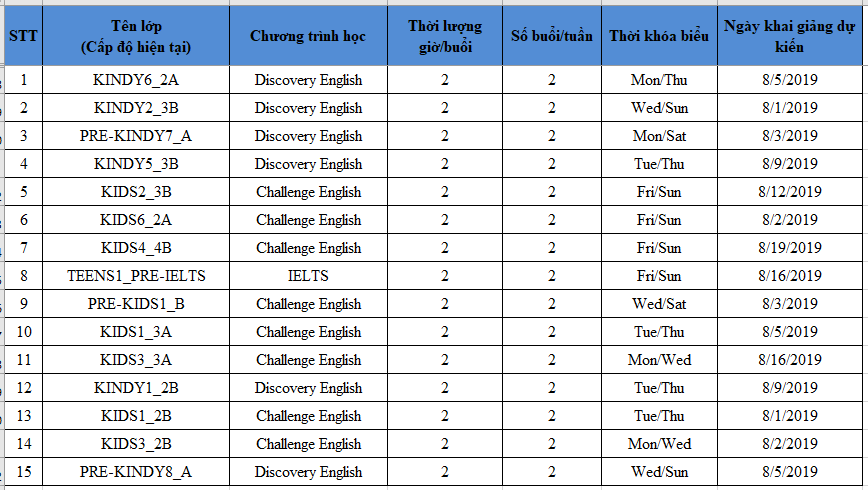 | STT | Tên lớp (Cấp độ hiện tại) | Chương trình học | Thời lượng giờ/buổi | Số buổi/tuần | Thời khóa biểu | Ngày khai giảng dự kiến |
|---|---|---|---|---|---|---|
| 1 | KINDY6_2A | Discovery English | 2 | 2 | Mon/Thu | 8/5/2019 |
| 2 | KINDY2_3B | Discovery English | 2 | 2 | Wed/Sun | 8/1/2019 |
| 3 | PRE-KINDY7_A | Discovery English | 2 | 2 | Mon/Sat | 8/3/2019 |
| 4 | KINDY5_3B | Discovery English | 2 | 2 | Tue/Thu | 8/9/2019 |
| 5 | KIDS2_3B | Challenge English | 2 | 2 | Fri/Sun | 8/12/2019 |
| 6 | KIDS6_2A | Challenge English | 2 | 2 | Fri/Sun | 8/2/2019 |
| 7 | KIDS4_4B | Challenge English | 2 | 2 | Fri/Sun | 8/19/2019 |
| 8 | TEENS1_PRE-IELTS | IELTS | 2 | 2 | Fri/Sun | 8/16/2019 |
| 9 | PRE-KIDS1_B | Challenge English | 2 | 2 | Wed/Sat | 8/3/2019 |
| 10 | KIDS1_3A | Challenge English | 2 | 2 | Tue/Thu | 8/5/2019 |
| 11 | KIDS3_3A | Challenge English | 2 | 2 | Mon/Wed | 8/16/2019 |
| 12 | KINDY1_2B | Discovery English | 2 | 2 | Tue/Thu | 8/9/2019 |
| 13 | KIDS1_2B | Challenge English | 2 | 2 | Tue/Thu | 8/1/2019 |
| 14 | KIDS3_2B | Challenge English | 2 | 2 | Mon/Wed | 8/2/2019 |
| 15 | PRE-KINDY8_A | Discovery English | 2 | 2 | Wed/Sun | 8/5/2019 |